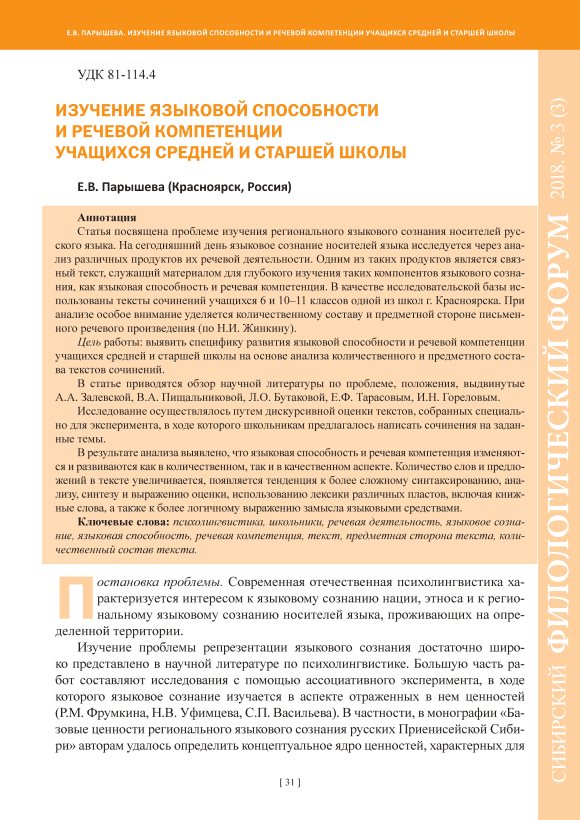 Е.В. ПАРЫШЕВА. ИЗУЧЕНИЕ ЯЗЫКОВОЙ СПОСОБНОСТИ И РЕЧЕВОЙ КОМПЕТЕНЦИИ УЧАЩИХСЯ СРЕДНЕЙ И СТАРШЕЙ ШКОЛЫ

УДК 81-114.4

ИЗУЧЕНИЕ ЯЗЫКОВОЙ СПОСОБНОСТИ И РЕЧЕВОЙ КОМПЕТЕНЦИИ УЧАЩИХСЯ СРЕДНЕЙ И СТАРШЕЙ ШКОЛЫ

Е.В. Парышева (Красноярск, Россия)

Аннотация
Статья посвящена проблеме изучения регионального языкового сознания носителей русского языка. На сегодняшний день языковое сознание носителей языка исследуется через анализ различных продуктов их речевой деятельности. Одним из таких продуктов является связный текст, служащий материалом для глубокого изучения таких компонентов языкового сознания, как языковая способность и речевая компетенция. В качестве исследовательской базы использованы тексты сочинений учащихся 6 и 10–11 классов одной из школ г. Красноярска. При анализе особое внимание уделяется количественному составу и предметной стороне письменного речевого произведения (по Н.И. Жинкину).

Цель работы: выявить специфику развития языковой способности и речевой компетенции учащихся средней и старшей школы на основе анализа количественного и предметного состава текстов сочинений.

В статье приводятся обзор научной литературы по проблеме, положения, выдвинутые А.А. Залевской, В.А. Пищальниковой, Л.О. Бутаковой, Е.Ф. Тарасовым, И.Н. Гореловым.

Исследование осуществлялось путем дискурсивной оценки текстов, собранных специально для эксперимента, в ходе которого школьникам предлагалось написать сочинения на заданные темы.

В результате анализа выявлено, что языковая способность и речевая компетенция изменяются и развиваются как в количественном, так и в качественном аспекте. Количество слов и предложений в тексте увеличивается, появляется тенденция к более сложному синтаксированию, анализу, синтезу и выражению оценки, использованию лексики различных пластов, включая книжные слова, а также к более логичному выражению замысла языковыми средствами.

Ключевые слова: психолингвистика, школьники, речевая деятельность, языковое сознание, языковая способность, речевая компетенция, текст, предметная сторона текста, количественный состав текста.

Постановка проблемы. Современная отечественная психолингвистика характеризуется интересом к языковому сознанию нации, этноса и к региональному языковому сознанию носителей языка, проживающих на определенной территории.

Изучение проблемы репрезентации языкового сознания достаточно широко представлено в научной литературе по психолингвистике. Большую часть работ составляют исследования с помощью ассоциативного эксперимента, в ходе которого языковое сознание изучается в аспекте отраженных в нем ценностей (Р.М. Фрумкина, Н.В. Уфимцева, С.П. Васильева). В частности, в монографии «Базовые ценности регионального языкового сознания русских Приенисейской Сибири» авторам удалось определить концептуальное ядро ценностей, характерных для

[ 31 ]

СИБИРСКИЙ ФИЛОЛОГИЧЕСКИЙ ФОРУМ 2018. № 3 (3)